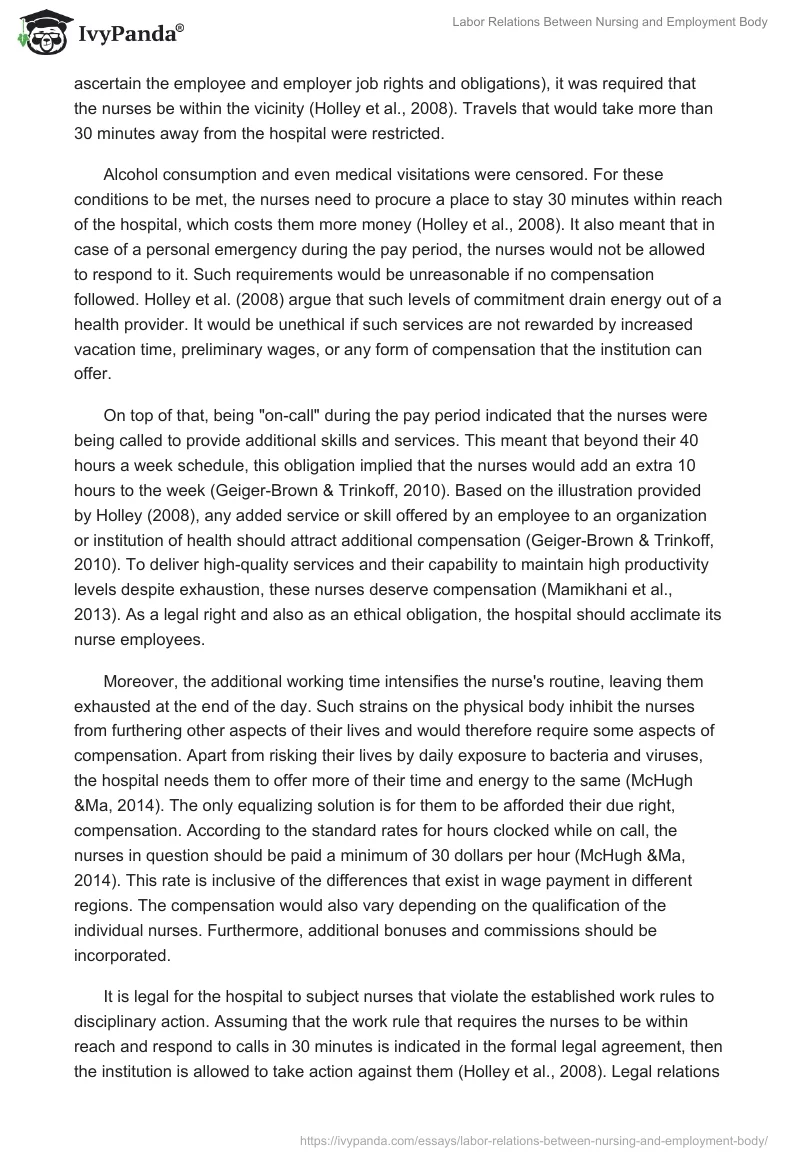 IvyPanda®

Labor Relations Between Nursing and Employment Body

ascertain the employee and employer job rights and obligations), it was required that the nurses be within the vicinity (Holley et al., 2008). Travels that would take more than 30 minutes away from the hospital were restricted.

Alcohol consumption and even medical visitations were censored. For these conditions to be met, the nurses need to procure a place to stay 30 minutes within reach of the hospital, which costs them more money (Holley et al., 2008). It also meant that in case of a personal emergency during the pay period, the nurses would not be allowed to respond to it. Such requirements would be unreasonable if no compensation followed. Holley et al. (2008) argue that such levels of commitment drain energy out of a health provider. It would be unethical if such services are not rewarded by increased vacation time, preliminary wages, or any form of compensation that the institution can offer.

On top of that, being "on-call" during the pay period indicated that the nurses were being called to provide additional skills and services. This meant that beyond their 40 hours a week schedule, this obligation implied that the nurses would add an extra 10 hours to the week (Geiger-Brown & Trinkoff, 2010). Based on the illustration provided by Holley (2008), any added service or skill offered by an employee to an organization or institution of health should attract additional compensation (Geiger-Brown & Trinkoff, 2010). To deliver high-quality services and their capability to maintain high productivity levels despite exhaustion, these nurses deserve compensation (Mamikhani et al., 2013). As a legal right and also as an ethical obligation, the hospital should acclimate its nurse employees.

Moreover, the additional working time intensifies the nurse's routine, leaving them exhausted at the end of the day. Such strains on the physical body inhibit the nurses from furthering other aspects of their lives and would therefore require some aspects of compensation. Apart from risking their lives by daily exposure to bacteria and viruses, the hospital needs them to offer more of their time and energy to the same (McHugh &Ma, 2014). The only equalizing solution is for them to be afforded their due right, compensation. According to the standard rates for hours clocked while on call, the nurses in question should be paid a minimum of 30 dollars per hour (McHugh &Ma, 2014). This rate is inclusive of the differences that exist in wage payment in different regions. The compensation would also vary depending on the qualification of the individual nurses. Furthermore, additional bonuses and commissions should be incorporated.

It is legal for the hospital to subject nurses that violate the established work rules to disciplinary action. Assuming that the work rule that requires the nurses to be within reach and respond to calls in 30 minutes is indicated in the formal legal agreement, then the institution is allowed to take action against them (Holley et al., 2008). Legal relations

https://ivypanda.com/essays/labor-relations-between-nursing-and-employment-body/